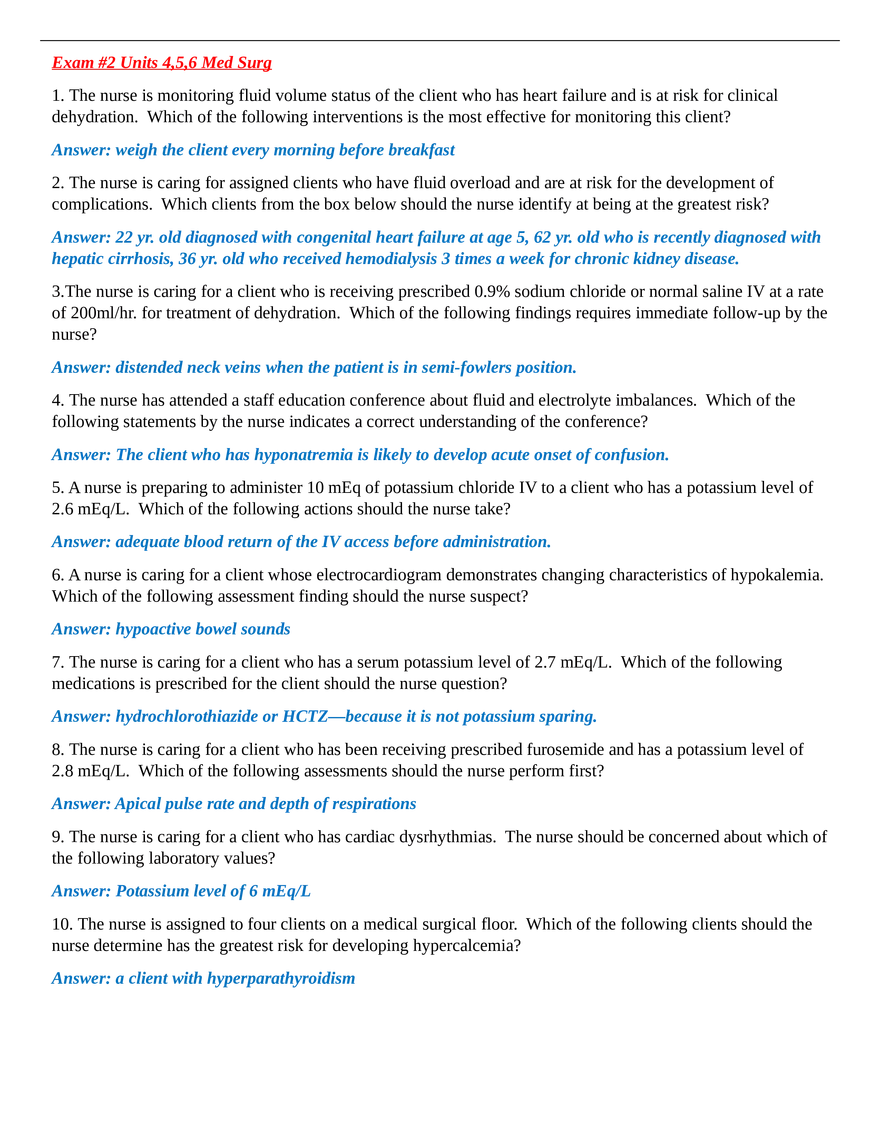 Exam #2 Units 4,5,6 Med Surg

1. The nurse is monitoring fluid volume status of the client who has heart failure and is at risk for clinical dehydration. Which of the following interventions is the most effective for monitoring this client?

Answer: weigh the client every morning before breakfast

2. The nurse is caring for assigned clients who have fluid overload and are at risk for the development of complications. Which clients from the box below should the nurse identify at being at the greatest risk?

Answer: 22 yr. old diagnosed with congenital heart failure at age 5, 62 yr. old who is recently diagnosed with hepatic cirrhosis, 36 yr. old who received hemodialysis 3 times a week for chronic kidney disease.

3.The nurse is caring for a client who is receiving prescribed 0.9% sodium chloride or normal saline IV at a rate of 200ml/hr. for treatment of dehydration. Which of the following findings requires immediate follow-up by the nurse?

Answer: distended neck veins when the patient is in semi-fowlers position.

4. The nurse has attended a staff education conference about fluid and electrolyte imbalances. Which of the following statements by the nurse indicates a correct understanding of the conference?

Answer: The client who has hyponatremia is likely to develop acute onset of confusion.

5. A nurse is preparing to administer 10 mEq of potassium chloride IV to a client who has a potassium level of 2.6 mEq/L. Which of the following actions should the nurse take?

Answer: adequate blood return of the IV access before administration.

6. A nurse is caring for a client whose electrocardiogram demonstrates changing characteristics of hypokalemia. Which of the following assessment finding should the nurse suspect?

Answer: hypoactive bowel sounds

7. The nurse is caring for a client who has a serum potassium level of 2.7 mEq/L. Which of the following medications is prescribed for the client should the nurse question?

Answer: hydrochlorothiazide or HCTZ—because it is not potassium sparing.

8. The nurse is caring for a client who has been receiving prescribed furosemide and has a potassium level of 2.8 mEq/L. Which of the following assessments should the nurse perform first?

Answer: Apical pulse rate and depth of respirations

9. The nurse is caring for a client who has cardiac dysrhythmias. The nurse should be concerned about which of the following laboratory values?

Answer: Potassium level of 6 mEq/L

10. The nurse is assigned to four clients on a medical surgical floor. Which of the following clients should the nurse determine has the greatest risk for developing hypercalcemia?

Answer: a client with hyperparathyroidism